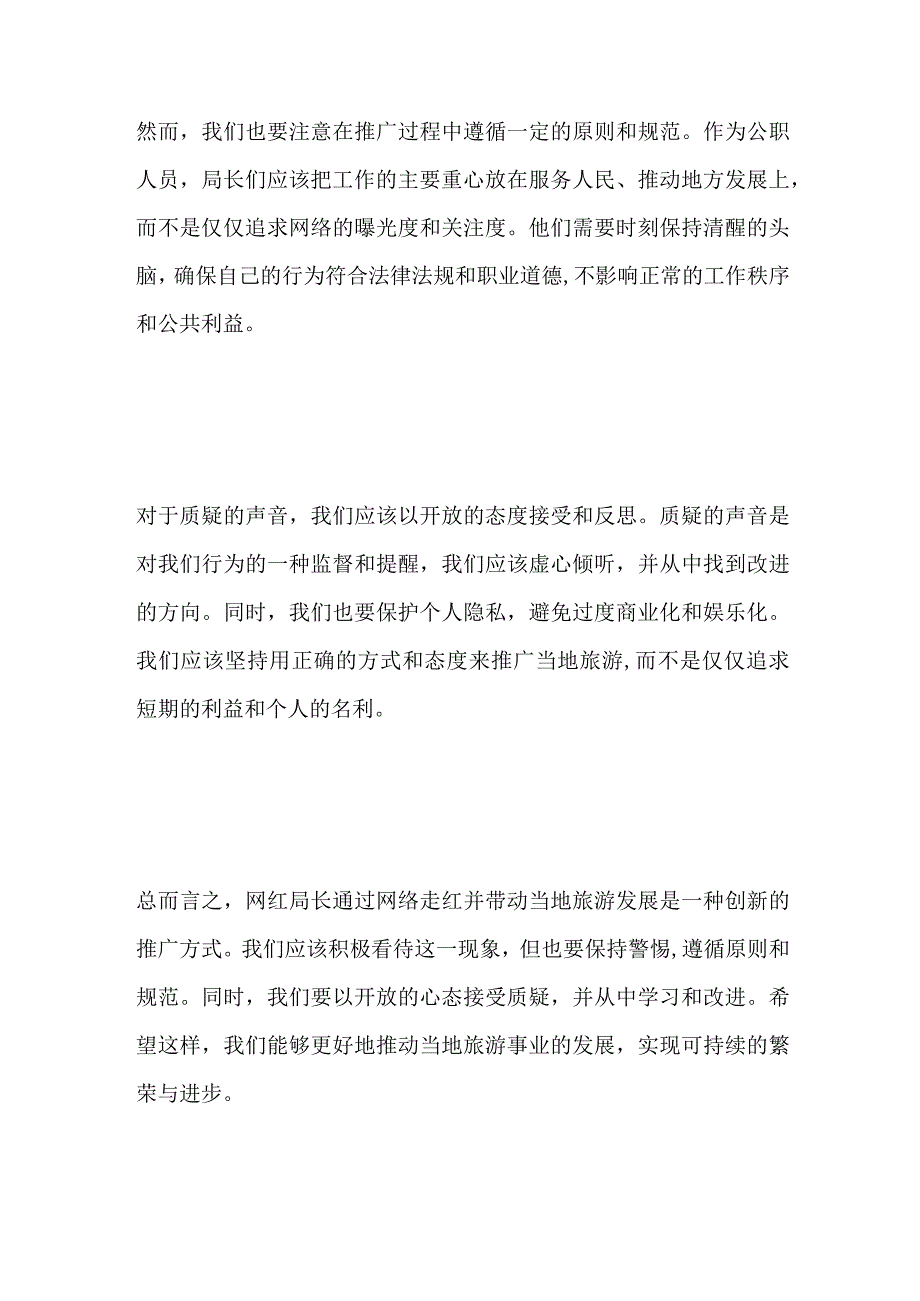 然而，我们也要注意在推广过程中遵循一定的原则和规范。作为公职人员，局长们应该把工作的主要重心放在服务人民、推动地方发展上，而不是仅仅追求网络的曝光度和关注度。他们需要时刻保持清醒的头脑，确保自己的行为符合法律法规和职业道德,不影响正常的工作秩序和公共利益。

对于质疑的声音，我们应该以开放的态度接受和反思。质疑的声音是对我们行为的一种监督和提醒，我们应该虚心倾听，并从中找到改进的方向。同时，我们也要保护个人隐私，避免过度商业化和娱乐化。我们应该坚持用正确的方式和态度来推广当地旅游,而不是仅仅追求短期的利益和个人的名利。

总而言之，网红局长通过网络走红并带动当地旅游发展是一种创新的推广方式。我们应该积极看待这一现象，但也要保持警惕,遵循原则和规范。同时，我们要以开放的心态接受质疑，并从中学习和改进。希望这样，我们能够更好地推动当地旅游事业的发展，实现可持续的繁荣与进步。